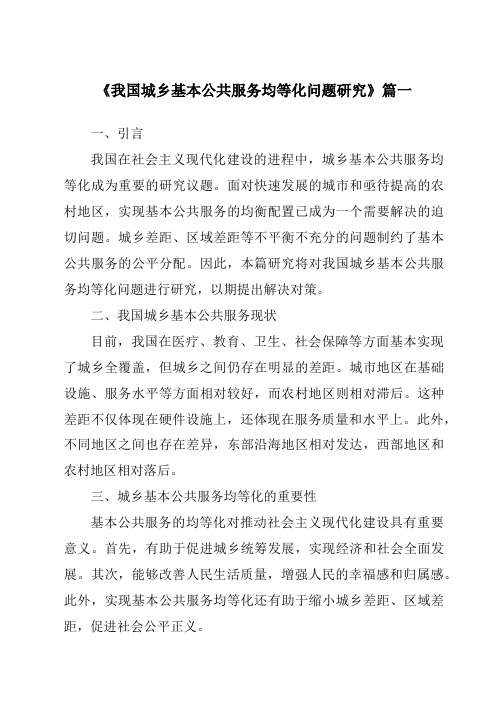 《我国城乡基本公共服务均等化问题研究》篇一

一、引言

我国在社会主义现代化建设的进程中，城乡基本公共服务均等化成为重要的研究议题。面对快速发展的城市和亟待提高的农村地区，实现基本公共服务的均衡配置已成为一个需要解决的迫切问题。城乡差距、区域差距等不平衡不充分的问题制约了基本公共服务的公平分配。因此，本篇研究将对我国城乡基本公共服务均等化问题进行研究，以期提出解决对策。

二、我国城乡基本公共服务现状

目前，我国在医疗、教育、卫生、社会保障等方面基本实现了城乡全覆盖，但城乡之间仍存在明显的差距。城市地区在基础设施、服务水平等方面相对较好，而农村地区则相对滞后。这种差距不仅体现在硬件设施上，还体现在服务质量和水平上。此外，不同地区之间也存在差异，东部沿海地区相对发达，西部地区和农村地区相对落后。

三、城乡基本公共服务均等化的重要性

基本公共服务的均等化对推动社会主义现代化建设具有重要意义。首先，有助于促进城乡统筹发展，实现经济和社会全面发展。其次，能够改善人民生活质量，增强人民的幸福感和归属感。此外，实现基本公共服务均等化还有助于缩小城乡差距、区域差距，促进社会公平正义。